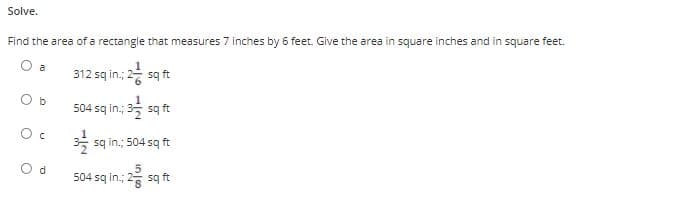 Solve.

Find the area of a rectangle that measures 7 inches by 6 feet. Give the area in square inches and in square feet.

a
312 sq in.; $2\frac{1}{6}$ sq ft

b
504 sq in.; $3\frac{1}{2}$ sq ft

c
$3\frac{1}{2}$ sq in.; 504 sq ft

d
504 sq in.; $2\frac{5}{8}$ sq ft